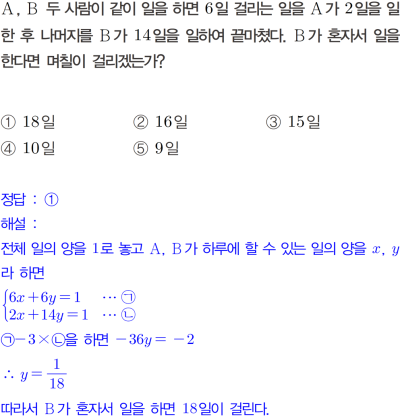 A, B 두 사람이 같이 일을 하면 6일 걸리는 일을 A가 2일을 일한 후 나머지를 B가 14일을 일하여 끝마쳤다. B가 혼자서 일을 한다면 며칠이 걸리겠는가?

① 18일 ② 16일 ③ 15일
④ 10일 ⑤ 9일

정답 : ①
해설 :
전체 일의 양을 1로 놓고 A, B가 하루에 할 수 있는 일의 양을 $x$, $y$라 하면
$\begin{cases} 6x+6y=1 & \cdots ㉠ \\ 2x+14y=1 & \cdots ㉡ \end{cases}$
㉠$-3\times$㉡을 하면 $-36y=-2$
$\therefore y=\frac{1}{18}$
따라서 B가 혼자서 일을 하면 18일이 걸린다.